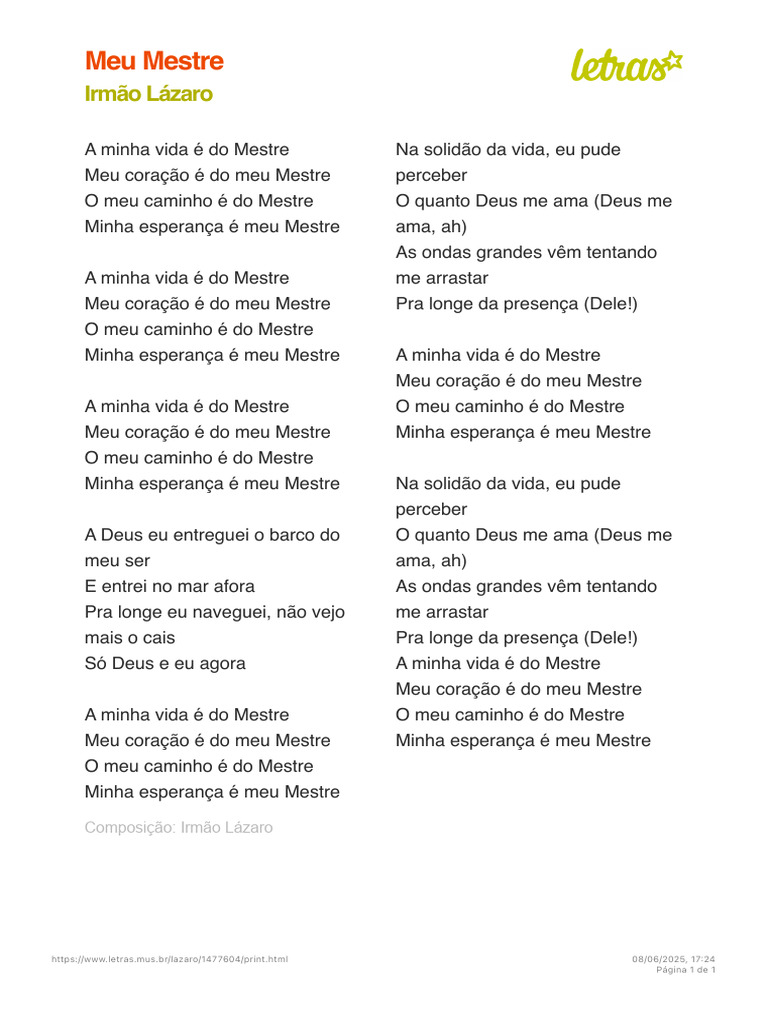 Meu Mestre
Irmão Lázaro

letras

A minha vida é do Mestre
Meu coração é do meu Mestre
O meu caminho é do Mestre
Minha esperança é meu Mestre

A minha vida é do Mestre
Meu coração é do meu Mestre
O meu caminho é do Mestre
Minha esperança é meu Mestre

A minha vida é do Mestre
Meu coração é do meu Mestre
O meu caminho é do Mestre
Minha esperança é meu Mestre

A Deus eu entreguei o barco do meu ser
E entrei no mar afora
Pra longe eu naveguei, não vejo mais o cais
Só Deus e eu agora

A minha vida é do Mestre
Meu coração é do meu Mestre
O meu caminho é do Mestre
Minha esperança é meu Mestre

Composição: Irmão Lázaro

Na solidão da vida, eu pude perceber
O quanto Deus me ama (Deus me ama, ah)
As ondas grandes vêm tentando me arrastar
Pra longe da presença (Dele!)

A minha vida é do Mestre
Meu coração é do meu Mestre
O meu caminho é do Mestre
Minha esperança é meu Mestre

Na solidão da vida, eu pude perceber
O quanto Deus me ama (Deus me ama, ah)
As ondas grandes vêm tentando me arrastar
Pra longe da presença (Dele!)
A minha vida é do Mestre
Meu coração é do meu Mestre
O meu caminho é do Mestre
Minha esperança é meu Mestre

https://www.letras.mus.br/lazaro/1477604/print.html

08/06/2025, 17:24
Página 1 de 1